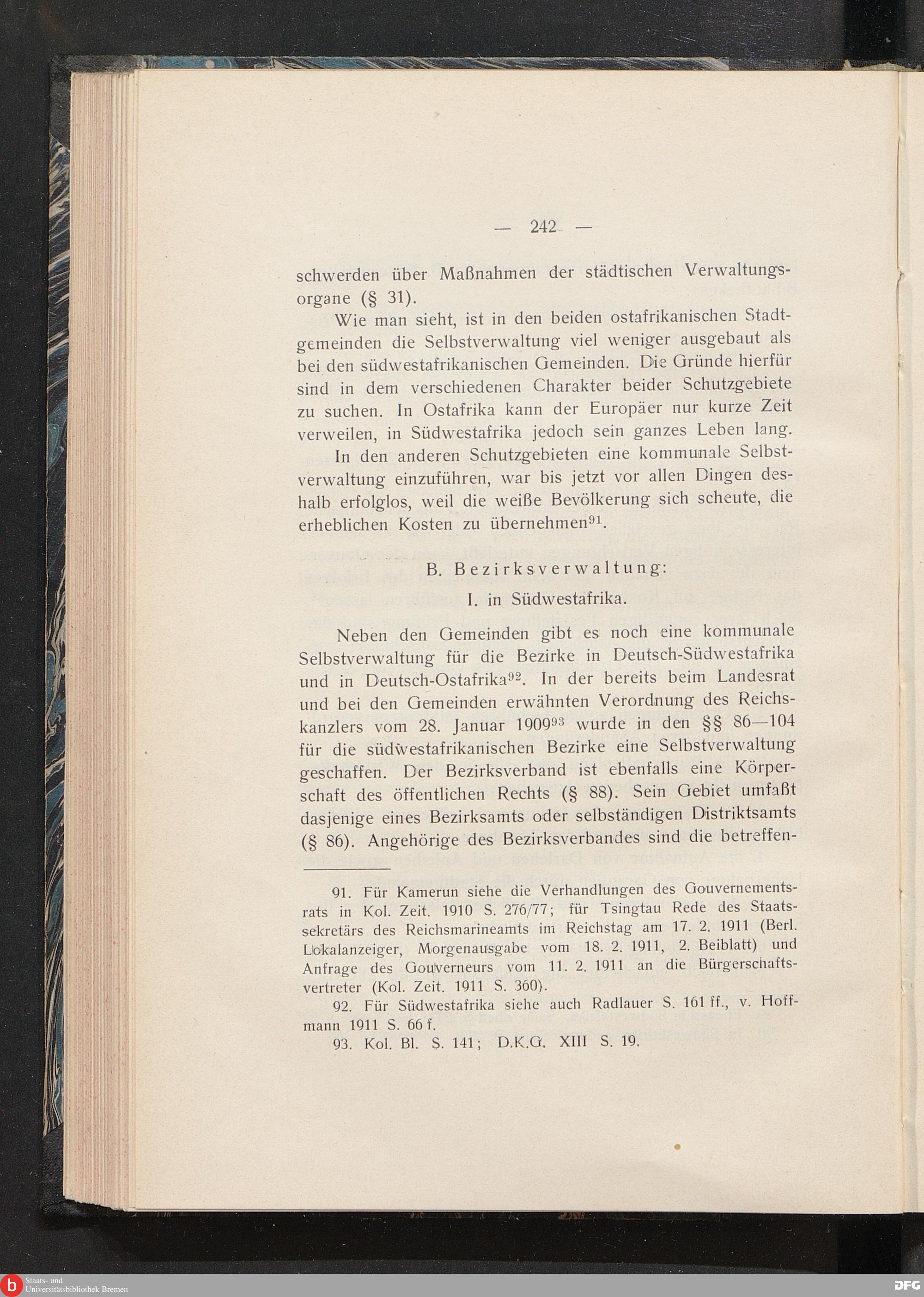 — 242 —

schwerden über Maßnahmen der städtischen Verwaltungsorgane (§ 31).

Wie man sieht, ist in den beiden ostafrikanischen Stadtgemeinden die Selbstverwaltung viel weniger ausgebaut als bei den südwestafrikanischen Gemeinden. Die Gründe hierfür sind in dem verschiedenen Charakter beider Schutzgebiete zu suchen. In Ostafrika kann der Europäer nur kurze Zeit verweilen, in Südwestafrika jedoch sein ganzes Leben lang.

In den anderen Schutzgebieten eine kommunale Selbstverwaltung einzuführen, war bis jetzt vor allen Dingen deshalb erfolglos, weil die weiße Bevölkerung sich scheute, die erheblichen Kosten zu übernehmen$^{91}$.

B. Bezirksverwaltung:

I. in Südwestafrika.

Neben den Gemeinden gibt es noch eine kommunale Selbstverwaltung für die Bezirke in Deutsch-Südwestafrika und in Deutsch-Ostafrika$^{92}$. In der bereits beim Landesrat und bei den Gemeinden erwähnten Verordnung des Reichskanzlers vom 28. Januar 1909$^{93}$ wurde in den §§ 86—104 für die südwestafrikanischen Bezirke eine Selbstverwaltung geschaffen. Der Bezirksverband ist ebenfalls eine Körperschaft des öffentlichen Rechts (§ 88). Sein Gebiet umfaßt dasjenige eines Bezirksamts oder selbständigen Distriktsamts (§ 86). Angehörige des Bezirksverbandes sind die betreffen-

91. Für Kamerun siehe die Verhandlungen des Gouvernementsrats in Kol. Zeit. 1910 S. 276/77; für Tsingtau Rede des Staatssekretärs des Reichsmarineamts im Reichstag am 17. 2. 1911 (Berl. Lokalanzeiger, Morgenausgabe vom 18. 2. 1911, 2. Beiblatt) und Anfrage des Gouverneurs vom 11. 2. 1911 an die Bürgerschaftsvertreter (Kol. Zeit. 1911 S. 360).

92. Für Südwestafrika siehe auch Radlauer S. 161 ff., v. Hoffmann 1911 S. 66 f.

93. Kol. Bl. S. 141; D.K.G. XIII S. 19.

Staats- und Universitätsbibliothek Bremen

DFG